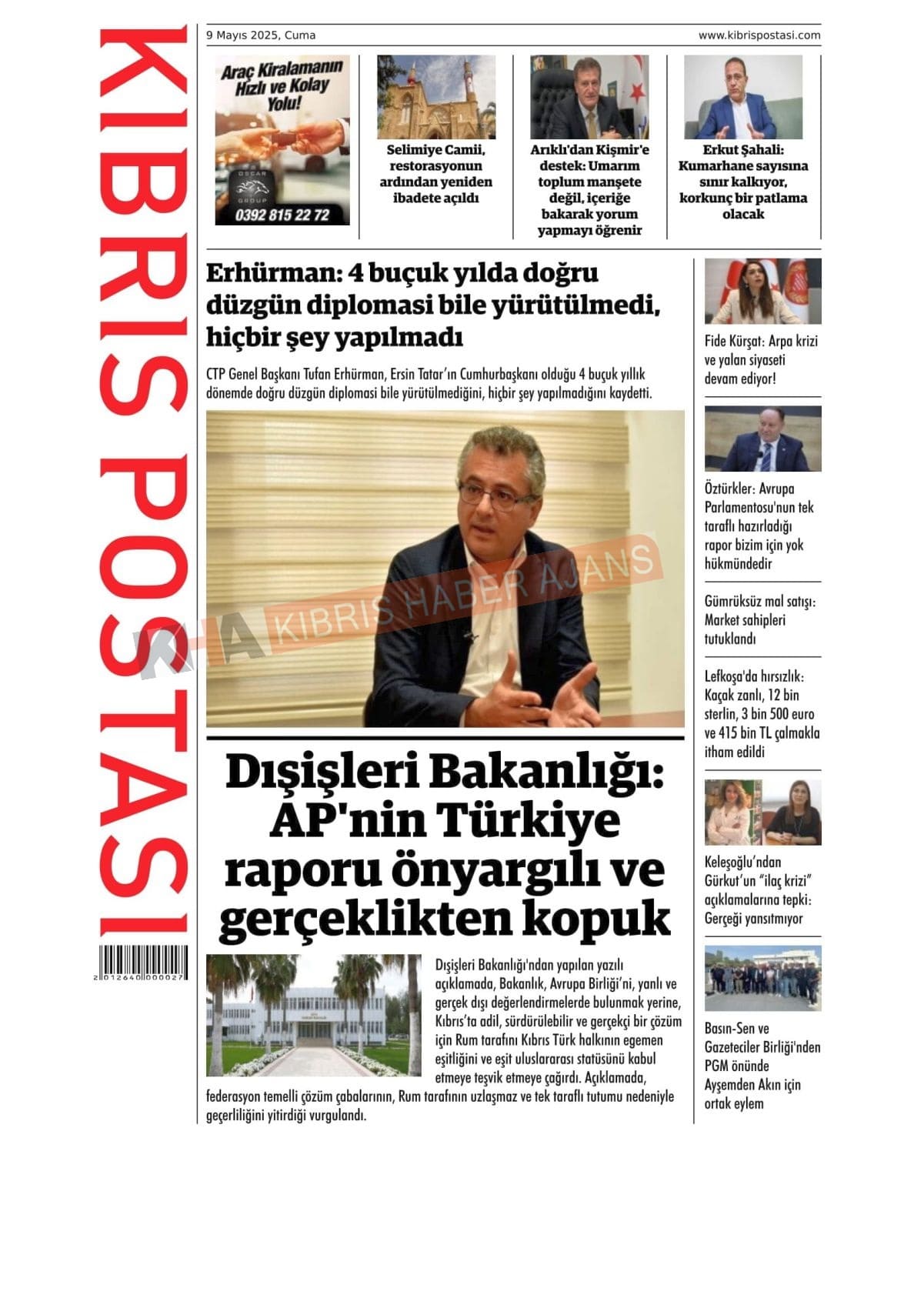 KIBRIS POSTASI

2 012640 000027

9 Mayıs 2025, Cuma

www.kibrispostasi.com

Araç Kiralamanın Hızlı ve Kolay Yolu!

OSCAR GROUP

0392 815 22 72

Selimiye Camii, restorasyonun ardından yeniden ibadete açıldı

Arıklı'dan Kişmir'e destek: Umarım toplum manşete değil, içeriğe bakarak yorum yapmayı öğrenir

Erkut Şahali: Kumarhane sayısına sınır kalkıyor, korkunç bir patlama olacak

Erhürman: 4 buçuk yılda doğru düzgün diplomasi bile yürütülmedi, hiçbir şey yapılmadı

CTP Genel Başkanı Tufan Erhürman, Ersin Tatar'ın Cumhurbaşkanı olduğu 4 buçuk yıllık dönemde doğru düzgün diplomasi bile yürütülmediğini, hiçbir şey yapılmadığını kaydetti.

KHA KIBRIS HABER AJANS

Dışişleri Bakanlığı: AP'nin Türkiye raporu önyargılı ve gerçeklikten kopuk

Dışişleri Bakanlığı'ndan yapılan yazılı açıklamada, Bakanlık, Avrupa Birliği'ni, yanlı ve gerçek dışı değerlendirmelerde bulunmak yerine, Kıbrıs'ta adil, sürdürülebilir ve gerçekçi bir çözüm için Rum tarafını Kıbrıs Türk halkının egemen eşitliğini ve eşit uluslararası statüsünü kabul etmeye teşvik etmeye çağırdı. Açıklamada, federasyon temelli çözüm çabalarının, Rum tarafının uzlaşmaz ve tek taraflı tutumu nedeniyle geçerliliğini yitirdiği vurgulandı.

Fide Kürşat: Arpa krizi ve yalan siyaseti devam ediyor!

Öztürkler: Avrupa Parlamentosu'nun tek taraflı hazırladığı rapor bizim için yok hükmündedir

Gümrüksüz mal satışı: Market sahipleri tutuklandı

Lefkoşa'da hırsızlık: Kaçak zanlı, 12 bin sterlin, 3 bin 500 euro ve 415 bin TL çalmakla itham edildi

Keleşoğlu'ndan Gürkut'un "ilaç krizi" açıklamalarına tepki: Gerçeği yansıtmıyor

Basın-Sen ve Gazeteciler Birliği'nden PGM önünde Ayşemden Akın için ortak eylem